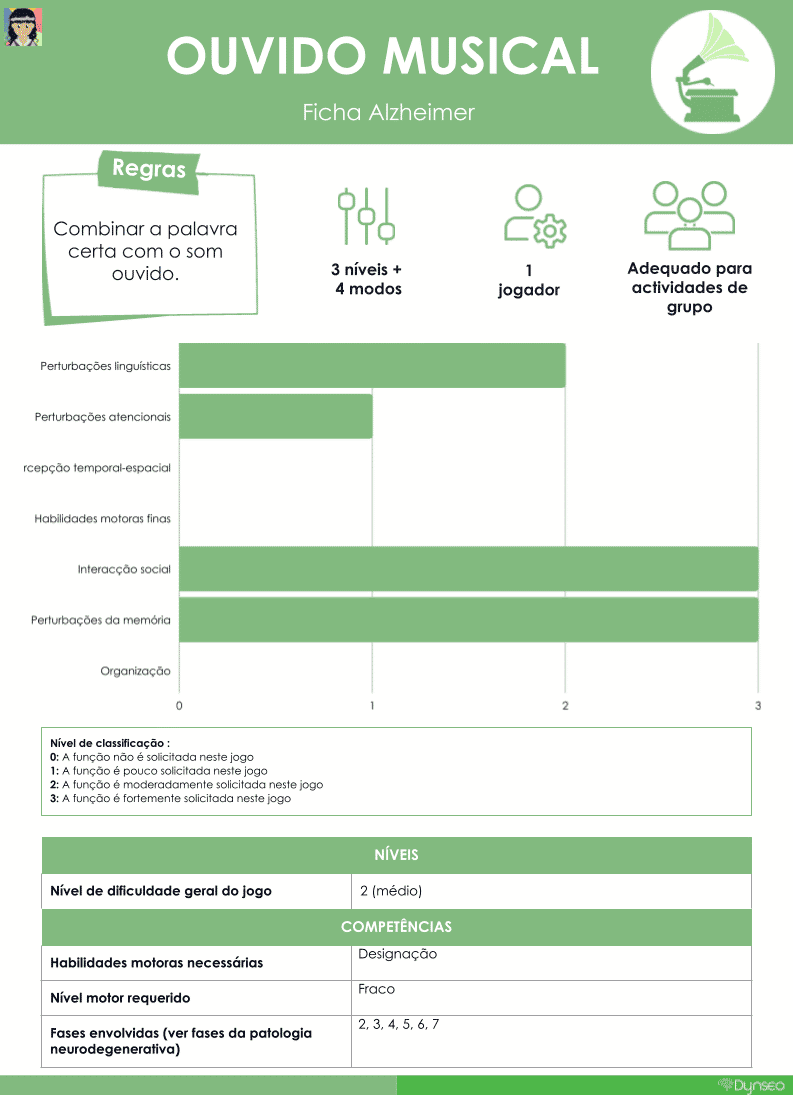 OUVIDO MUSICAL

Ficha Alzheimer

Regras

Combinar a palavra certa com o som ouvido.

3 níveis + 4 modos

1 jogador

Adequado para actividades de grupo

Perturbações linguísticas
Perturbações atencionais
rcepção temporal-espacial
Habilidades motoras finas
Interacção social
Perturbações da memória
Organização

0 1 2 3

Nível de classificação :
0: A função não é solicitada neste jogo
1: A função é pouco solicitada neste jogo
2: A função é moderadamente solicitada neste jogo
3: A função é fortemente solicitada neste jogo

| NÍVEIS | |
|---|---|
| Nível de dificuldade geral do jogo | 2 (médio) |
| COMPETÊNCIAS | |
| Habilidades motoras necessárias | Designação |
| Nível motor requerido | Fraco |
| Fases envolvidas (ver fases da patologia neurodegenerativa) | 2, 3, 4, 5, 6, 7 |

Dynseo